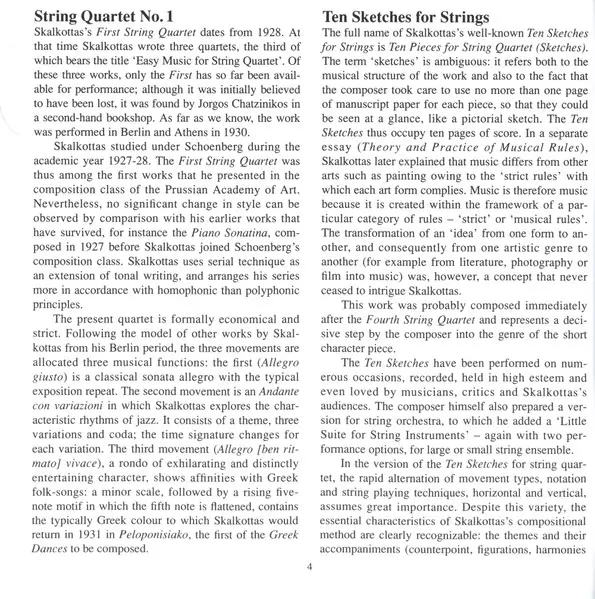 String Quartet No. 1

Skalkottas's First String Quartet dates from 1928. At that time Skalkottas wrote three quartets, the third of which bears the title 'Easy Music for String Quartet'. Of these three works, only the First has so far been available for performance; although it was initially believed to have been lost, it was found by Jorgos Chatzinikos in a second-hand bookshop. As far as we know, the work was performed in Berlin and Athens in 1930.

Skalkottas studied under Schoenberg during the academic year 1927-28. The First String Quartet was thus among the first works that he presented in the composition class of the Prussian Academy of Art. Nevertheless, no significant change in style can be observed by comparison with his earlier works that have survived, for instance the Piano Sonatina, composed in 1927 before Skalkottas joined Schoenberg's composition class. Skalkottas uses serial technique as an extension of tonal writing, and arranges his series more in accordance with homophonic than polyphonic principles.

The present quartet is formally economical and strict. Following the model of other works by Skalkottas from his Berlin period, the three movements are allocated three musical functions: the first (Allegro giusto) is a classical sonata allegro with the typical exposition repeat. The second movement is an Andante con variazioni in which Skalkottas explores the characteristic rhythms of jazz. It consists of a theme, three variations and coda; the time signature changes for each variation. The third movement (Allegro [ben ritmato] vivace), a rondo of exhilarating and distinctly entertaining character, shows affinities with Greek folk-songs: a minor scale, followed by a rising five-note motif in which the fifth note is flattened, contains the typically Greek colour to which Skalkottas would return in 1931 in Peloponisiako, the first of the Greek Dances to be composed.

Ten Sketches for Strings

The full name of Skalkottas's well-known Ten Sketches for Strings is Ten Pieces for String Quartet (Sketches). The term 'sketches' is ambiguous: it refers both to the musical structure of the work and also to the fact that the composer took care to use no more than one page of manuscript paper for each piece, so that they could be seen at a glance, like a pictorial sketch. The Ten Sketches thus occupy ten pages of score. In a separate essay (Theory and Practice of Musical Rules), Skalkottas later explained that music differs from other arts such as painting owing to the 'strict rules' with which each art form complies. Music is therefore music because it is created within the framework of a particular category of rules – 'strict' or 'musical rules'. The transformation of an 'idea' from one form to another, and consequently from one artistic genre to another (for example from literature, photography or film into music) was, however, a concept that never ceased to intrigue Skalkottas.

This work was probably composed immediately after the Fourth String Quartet and represents a decisive step by the composer into the genre of the short character piece.

The Ten Sketches have been performed on numerous occasions, recorded, held in high esteem and even loved by musicians, critics and Skalkottas's audiences. The composer himself also prepared a version for string orchestra, to which he added a 'Little Suite for String Instruments' – again with two performance options, for large or small string ensemble.

In the version of the Ten Sketches for string quartet, the rapid alternation of movement types, notation and string playing techniques, horizontal and vertical, assumes great importance. Despite this variety, the essential characteristics of Skalkottas's compositional method are clearly recognizable: the themes and their accompaniments (counterpoint, figurations, harmonies

4